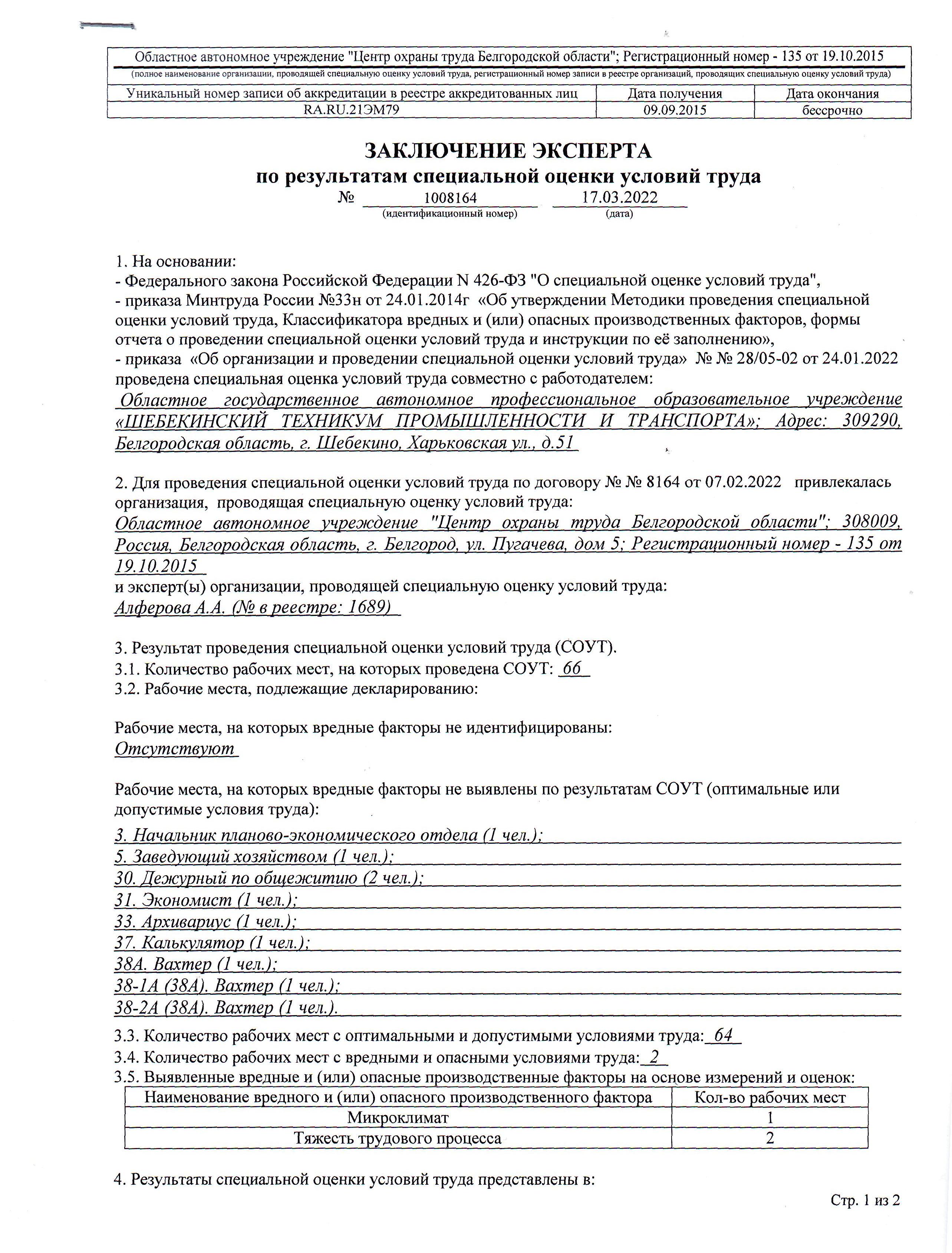 Областное автономное учреждение "Центр охраны труда Белгородской области"; Регистрационный номер - 135 от 19.10.2015
(полное наименование организации, проводящей специальную оценку условий труда, регистрационный номер записи в реестре организаций, проводящих специальную оценку условий труда)

| Уникальный номер записи об аккредитации в реестре аккредитованных лиц | Дата получения | Дата окончания |
|---|---|---|
| RA.RU.21ЭМ79 | 09.09.2015 | бессрочно |

ЗАКЛЮЧЕНИЕ ЭКСПЕРТА
по результатам специальной оценки условий труда
№ 1008164 17.03.2022
(идентификационный номер) (дата)

1. На основании:
- Федерального закона Российской Федерации N 426-ФЗ "О специальной оценке условий труда",
- приказа Минтруда России №33н от 24.01.2014г «Об утверждении Методики проведения специальной оценки условий труда, Классификатора вредных и (или) опасных производственных факторов, формы отчета о проведении специальной оценки условий труда и инструкции по её заполнению»,
- приказа «Об организации и проведении специальной оценки условий труда» № № 28/05-02 от 24.01.2022 проведена специальная оценка условий труда совместно с работодателем:
Областное государственное автономное профессиональное образовательное учреждение «ШЕБЕКИНСКИЙ ТЕХНИКУМ ПРОМЫШЛЕННОСТИ И ТРАНСПОРТА»; Адрес: 309290, Белгородская область, г. Шебекино, Харьковская ул., д.51

2. Для проведения специальной оценки условий труда по договору № № 8164 от 07.02.2022 привлекалась организация, проводящая специальную оценку условий труда:
Областное автономное учреждение "Центр охраны труда Белгородской области"; 308009, Россия, Белгородская область, г. Белгород, ул. Пугачева, дом 5; Регистрационный номер - 135 от 19.10.2015
и эксперт(ы) организации, проводящей специальную оценку условий труда:
Алферова А.А. (№ в реестре: 1689)

3. Результат проведения специальной оценки условий труда (СОУТ).
3.1. Количество рабочих мест, на которых проведена СОУТ: 66
3.2. Рабочие места, подлежащие декларированию:

Рабочие места, на которых вредные факторы не идентифицированы:
Отсутствуют

Рабочие места, на которых вредные факторы не выявлены по результатам СОУТ (оптимальные или допустимые условия труда):
3. Начальник планово-экономического отдела (1 чел.);
5. Заведующий хозяйством (1 чел.);
30. Дежурный по общежитию (2 чел.);
31. Экономист (1 чел.);
33. Архивариус (1 чел.);
37. Калькулятор (1 чел.);
38А. Вахтер (1 чел.);
38-1А (38А). Вахтер (1 чел.);
38-2А (38А). Вахтер (1 чел.).

3.3. Количество рабочих мест с оптимальными и допустимыми условиями труда: 64
3.4. Количество рабочих мест с вредными и опасными условиями труда: 2
3.5. Выявленные вредные и (или) опасные производственные факторы на основе измерений и оценок:

| Наименование вредного и (или) опасного производственного фактора | Кол-во рабочих мест |
|---|---|
| Микроклимат | 1 |
| Тяжесть трудового процесса | 2 |

4. Результаты специальной оценки условий труда представлены в:

Стр. 1 из 2